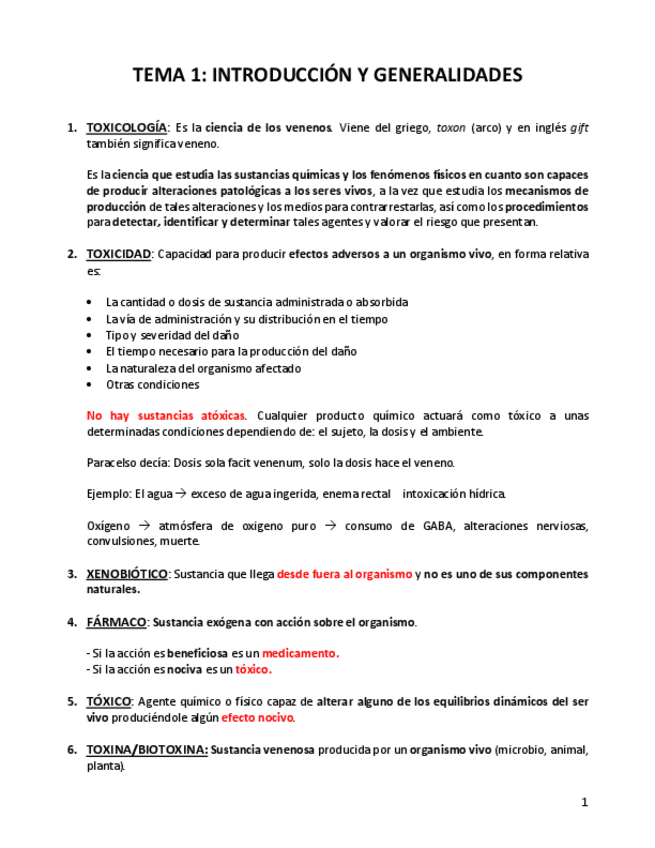 TEMA 1: INTRODUCCIÓN Y GENERALIDADES

1. TOXICOLOGÍA: Es la ciencia de los venenos. Viene del griego, toxon (arco) y en inglés gift también significa veneno.

Es la ciencia que estudia las sustancias químicas y los fenómenos físicos en cuanto son capaces de producir alteraciones patológicas a los seres vivos, a la vez que estudia los mecanismos de producción de tales alteraciones y los medios para contrarrestarlas, así como los procedimientos para detectar, identificar y determinar tales agentes y valorar el riesgo que presentan.

2. TOXICIDAD: Capacidad para producir efectos adversos a un organismo vivo, en forma relativa es:

• La cantidad o dosis de sustancia administrada o absorbida
• La vía de administración y su distribución en el tiempo
• Tipo y severidad del daño
• El tiempo necesario para la producción del daño
• La naturaleza del organismo afectado
• Otras condiciones

No hay sustancias atóxicas. Cualquier producto químico actuará como tóxico a unas determinadas condiciones dependiendo de: el sujeto, la dosis y el ambiente.

Paracelso decía: Dosis sola facit venenum, solo la dosis hace el veneno.

Ejemplo: El agua → exceso de agua ingerida, enema rectal intoxicación hídrica.

Oxígeno → atmósfera de oxigeno puro → consumo de GABA, alteraciones nerviosas, convulsiones, muerte.

3. XENOBIÓTICO: Sustancia que llega desde fuera al organismo y no es uno de sus componentes naturales.

4. FÁRMACO: Sustancia exógena con acción sobre el organismo.

- Si la acción es beneficiosa es un medicamento.
- Si la acción es nociva es un tóxico.

5. TÓXICO: Agente químico o físico capaz de alterar alguno de los equilibrios dinámicos del ser vivo produciéndole algún efecto nocivo.

6. TOXINA/BIOTOXINA: Sustancia venenosa producida por un organismo vivo (microbio, animal, planta).

1